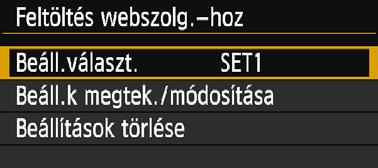 Feltöltés webszolg.–hoz

Beáll.választ. SET1

Beáll.k megtek./módosítása

Beállítások törlése